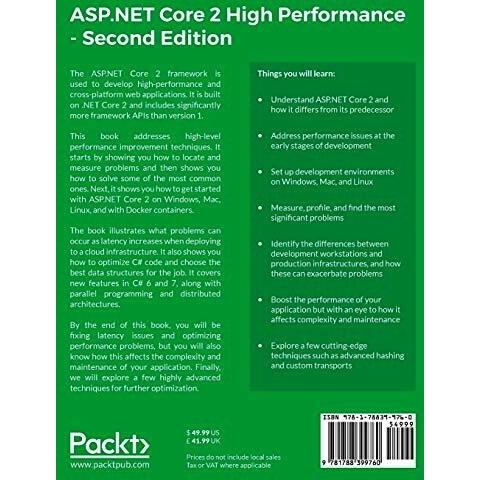 ASP.NET Core 2 High Performance - Second Edition

The ASP.NET Core 2 framework is used to develop high-performance and cross-platform web applications. It is built on .NET Core 2 and includes significantly more framework APIs than version 1.

This book addresses high-level performance improvement techniques. It starts by showing you how to locate and measure problems and then shows you how to solve some of the most common ones. Next, it shows you how to get started with ASP.NET Core 2 on Windows, Mac, Linux, and with Docker containers.

The book illustrates what problems can occur as latency increases when deploying to a cloud infrastructure. It also shows you how to optimize C# code and choose the best data structures for the job. It covers new features in C# 6 and 7, along with parallel programming and distributed architectures.

By the end of this book, you will be fixing latency issues and optimizing performance problems, but you will also know how this affects the complexity and maintenance of your application. Finally, we will explore a few highly advanced techniques for further optimization.

Things you will learn:

• Understand ASP.NET Core 2 and how it differs from its predecessor

• Address performance issues at the early stages of development

• Set up development environments on Windows, Mac, and Linux

• Measure, profile, and find the most significant problems

• Identify the differences between development workstations and production infrastructures, and how these can exacerbate problems

• Boost the performance of your application but with an eye to how it affects complexity and maintenance

• Explore a few cutting-edge techniques such as advanced hashing and custom transports

Packt>
www.packtpub.com

$ 49.99 US
£ 41.99 UK

Prices do not include local sales Tax or VAT where applicable

ISBN 978-1-78839-976-0
54999
9 781788 399760